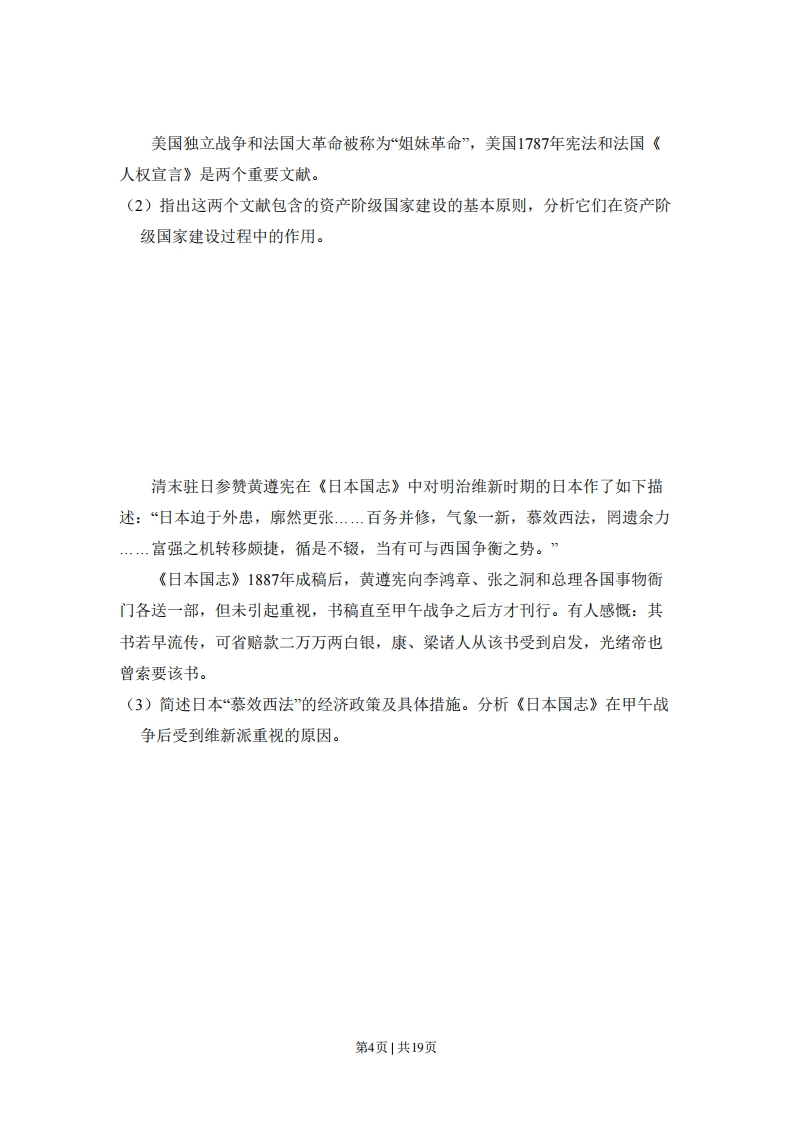 美国独立战争和法国大革命被称为“姐妹革命”，美国1787年宪法和法国《人权宣言》是两个重要文献。

（2）指出这两个文献包含的资产阶级国家建设的基本原则，分析它们在资产阶级国家建设过程中的作用。

清末驻日参赞黄遵宪在《日本国志》中对明治维新时期的日本作了如下描述：“日本迫于外患，廓然更张……百务并修，气象一新，慕效西法，罔遗余力……富强之机转移颇捷，循是不辍，当有可与西国争衡之势。”

《日本国志》1887年成稿后，黄遵宪向李鸿章、张之洞和总理各国事物衙门各送一部，但未引起重视，书稿直至甲午战争之后方才刊行。有人感慨：其书若早流传，可省赔款二万万两白银，康、梁诸人从该书受到启发，光绪帝也曾索要该书。

（3）简述日本“慕效西法”的经济政策及具体措施。分析《日本国志》在甲午战争后受到维新派重视的原因。

第4页 | 共19页